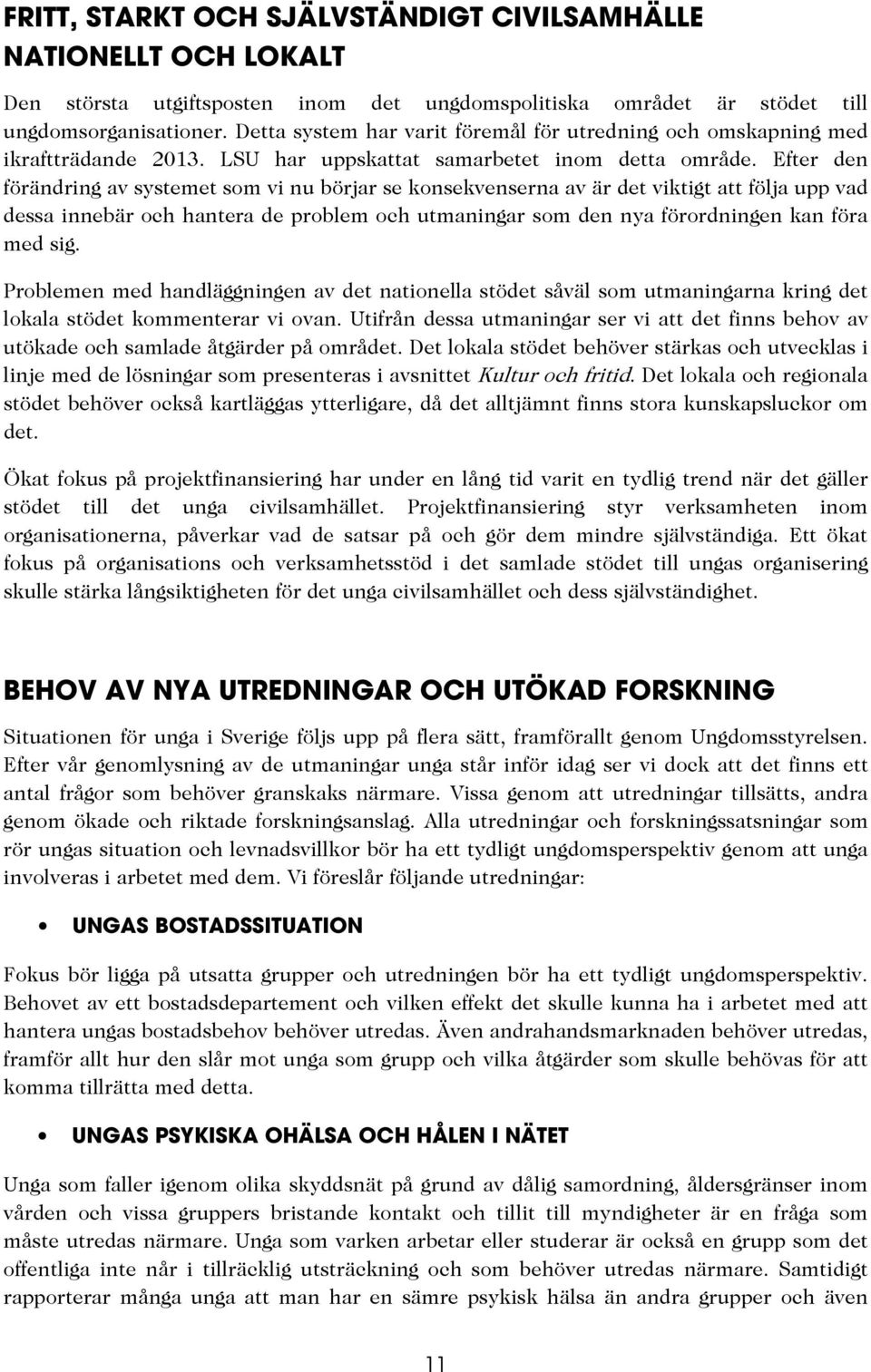 FRITT, STARKT OCH SJÄLVSTÄNDIGT CIVILSAMHÄLLE NATIONELLT OCH LOKALT

Den största utgiftsposten inom det ungdomspolitiska området är stödet till ungdomsorganisationer. Detta system har varit föremål för utredning och omskapning med ikraftträdande 2013. LSU har uppskattat samarbetet inom detta område. Efter den förändring av systemet som vi nu börjar se konsekvenserna av är det viktigt att följa upp vad dessa innebär och hantera de problem och utmaningar som den nya förordningen kan föra med sig.

Problemen med handläggningen av det nationella stödet såväl som utmaningarna kring det lokala stödet kommenterar vi ovan. Utifrån dessa utmaningar ser vi att det finns behov av utökade och samlade åtgärder på området. Det lokala stödet behöver stärkas och utvecklas i linje med de lösningar som presenteras i avsnittet Kultur och fritid. Det lokala och regionala stödet behöver också kartläggas ytterligare, då det alltjämnt finns stora kunskapsluckor om det.

Ökat fokus på projektfinansiering har under en lång tid varit en tydlig trend när det gäller stödet till det unga civilsamhället. Projektfinansiering styr verksamheten inom organisationerna, påverkar vad de satsar på och gör dem mindre självständiga. Ett ökat fokus på organisations och verksamhetsstöd i det samlade stödet till ungas organisering skulle stärka långsiktigheten för det unga civilsamhället och dess självständighet.

BEHOV AV NYA UTREDNINGAR OCH UTÖKAD FORSKNING

Situationen för unga i Sverige följs upp på flera sätt, framförallt genom Ungdomsstyrelsen. Efter vår genomlysning av de utmaningar unga står inför idag ser vi dock att det finns ett antal frågor som behöver granskaks närmare. Vissa genom att utredningar tillsätts, andra genom ökade och riktade forskningsanslag. Alla utredningar och forskningssatsningar som rör ungas situation och levnadsvillkor bör ha ett tydligt ungdomsperspektiv genom att unga involveras i arbetet med dem. Vi föreslår följande utredningar:

• UNGAS BOSTADSSITUATION

Fokus bör ligga på utsatta grupper och utredningen bör ha ett tydligt ungdomsperspektiv. Behovet av ett bostadsdepartement och vilken effekt det skulle kunna ha i arbetet med att hantera ungas bostadsbehov behöver utredas. Även andrahandsmarknaden behöver utredas, framför allt hur den slår mot unga som grupp och vilka åtgärder som skulle behövas för att komma tillrätta med detta.

• UNGAS PSYKISKA OHÄLSA OCH HÅLEN I NÄTET

Unga som faller igenom olika skyddsnät på grund av dålig samordning, åldersgränser inom vården och vissa gruppers bristande kontakt och tillit till myndigheter är en fråga som måste utredas närmare. Unga som varken arbetar eller studerar är också en grupp som det offentliga inte når i tillräcklig utsträckning och som behöver utredas närmare. Samtidigt rapporterar många unga att man har en sämre psykisk hälsa än andra grupper och även

11